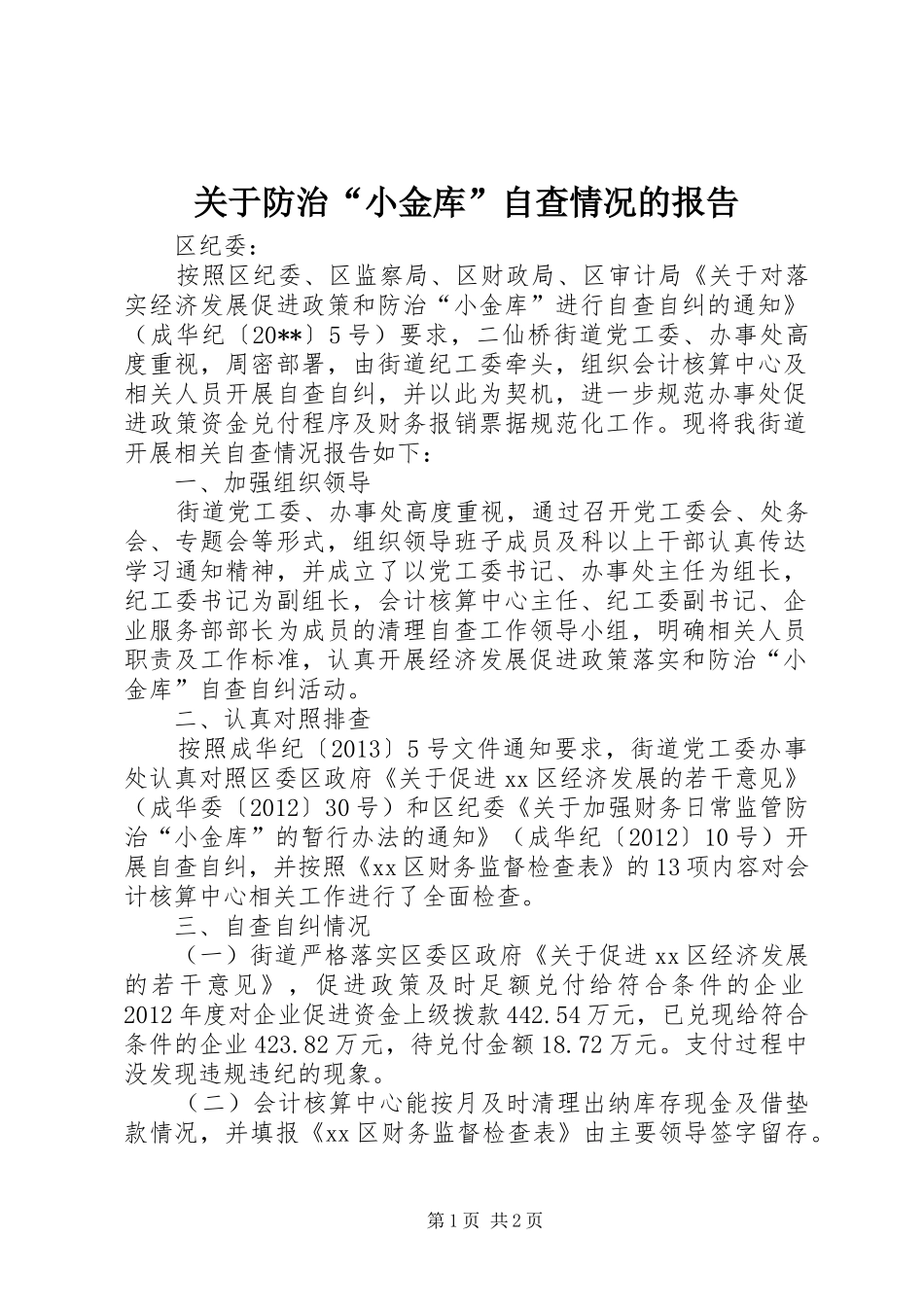 关于防治“小金库”自查情况的报告

区纪委：

按照区纪委、区监察局、区财政局、区审计局《关于对落实经济发展促进政策和防治“小金库”进行自查自纠的通知》（成华纪〔20**〕5号）要求，二仙桥街道党工委、办事处高度重视，周密部署，由街道纪工委牵头，组织会计核算中心及相关人员开展自查自纠，并以此为契机，进一步规范办事处促进政策资金兑付程序及财务报销票据规范化工作。现将我街道开展相关自查情况报告如下：

一、加强组织领导

街道党工委、办事处高度重视，通过召开党工委会、处务会、专题会等形式，组织领导班子成员及科以上干部认真传达学习通知精神，并成立了以党工委书记、办事处主任为组长，纪工委书记为副组长，会计核算中心主任、纪工委副书记、企业服务部部长为成员的清理自查工作领导小组，明确相关人员职责及工作标准，认真开展经济发展促进政策落实和防治“小金库”自查自纠活动。

二、认真对照排查

按照成华纪〔2013〕5号文件通知要求，街道党工委办事处认真对照区委区政府《关于促进xx区经济发展的若干意见》（成华委〔2012〕30号）和区纪委《关于加强财务日常监管防治“小金库”的暂行办法的通知》（成华纪〔2012〕10号）开展自查自纠，并按照《xx区财务监督检查表》的13项内容对会计核算中心相关工作进行了全面检查。

三、自查自纠情况

（一）街道严格落实区委区政府《关于促进xx区经济发展的若干意见》，促进政策及时足额兑付给符合条件的企业2012年度对企业促进资金上级拨款442.54万元，已兑现给符合条件的企业423.82万元，待兑付金额18.72万元。支付过程中没发现违规违纪的现象。

（二）会计核算中心能按月及时清理出纳库存现金及借垫款情况，并填报《xx区财务监督检查表》由主要领导签字留存。

第1页 共2页